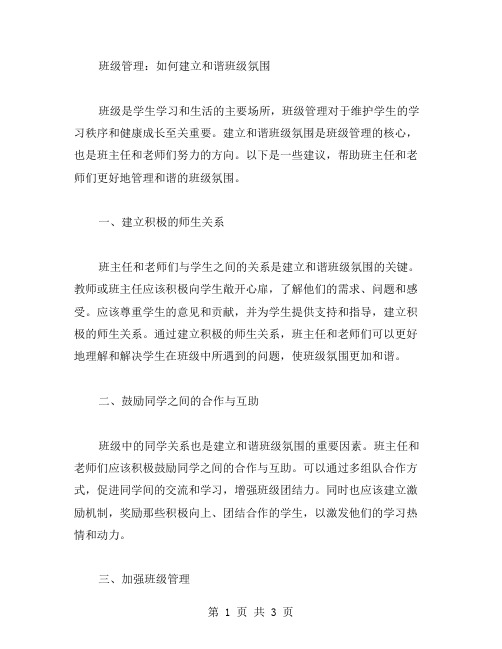 班级管理：如何建立和谐班级氛围

班级是学生学习和生活的主要场所，班级管理对于维护学生的学习秩序和健康成长至关重要。建立和谐班级氛围是班级管理的核心，也是班主任和老师们努力的方向。以下是一些建议，帮助班主任和老师们更好地管理和谐的班级氛围。

一、建立积极的师生关系

班主任和老师们与学生之间的关系是建立和谐班级氛围的关键。教师或班主任应该积极向学生敞开心扉，了解他们的需求、问题和感受。应该尊重学生的意见和贡献，并为学生提供支持和指导，建立积极的师生关系。通过建立积极的师生关系，班主任和老师们可以更好地理解和解决学生在班级中所遇到的问题，使班级氛围更加和谐。

二、鼓励同学之间的合作与互助

班级中的同学关系也是建立和谐班级氛围的重要因素。班主任和老师们应该积极鼓励同学之间的合作与互助。可以通过多组队合作方式，促进同学间的交流和学习，增强班级团结力。同时也应该建立激励机制，奖励那些积极向上、团结合作的学生，以激发他们的学习热情和动力。

三、加强班级管理

第 1 页 共 3 页